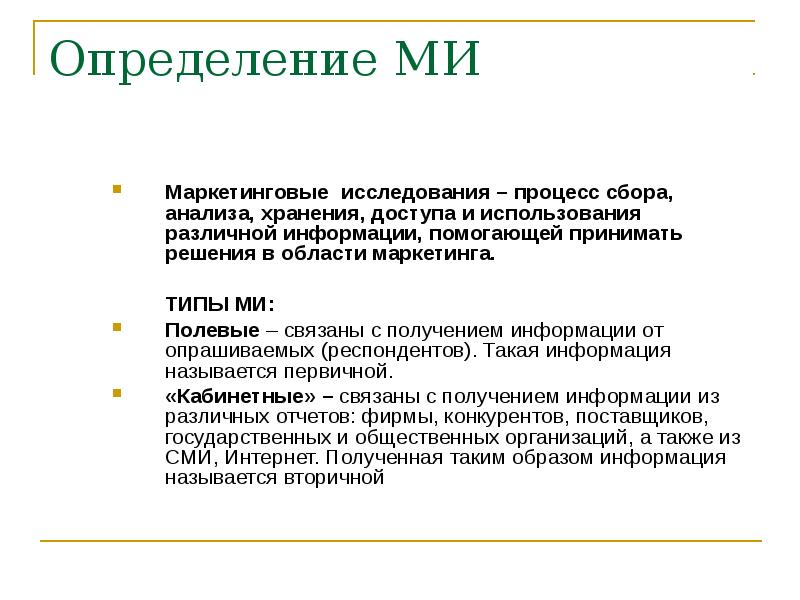 Определение МИ

• Маркетинговые исследования – процесс сбора, анализа, хранения, доступа и использования различной информации, помогающей принимать решения в области маркетинга.

ТИПЫ МИ:

• Полевые – связаны с получением информации от опрашиваемых (респондентов). Такая информация называется первичной.

• «Кабинетные» – связаны с получением информации из различных отчетов: фирмы, конкурентов, поставщиков, государственных и общественных организаций, а также из СМИ, Интернет. Полученная таким образом информация называется вторичной